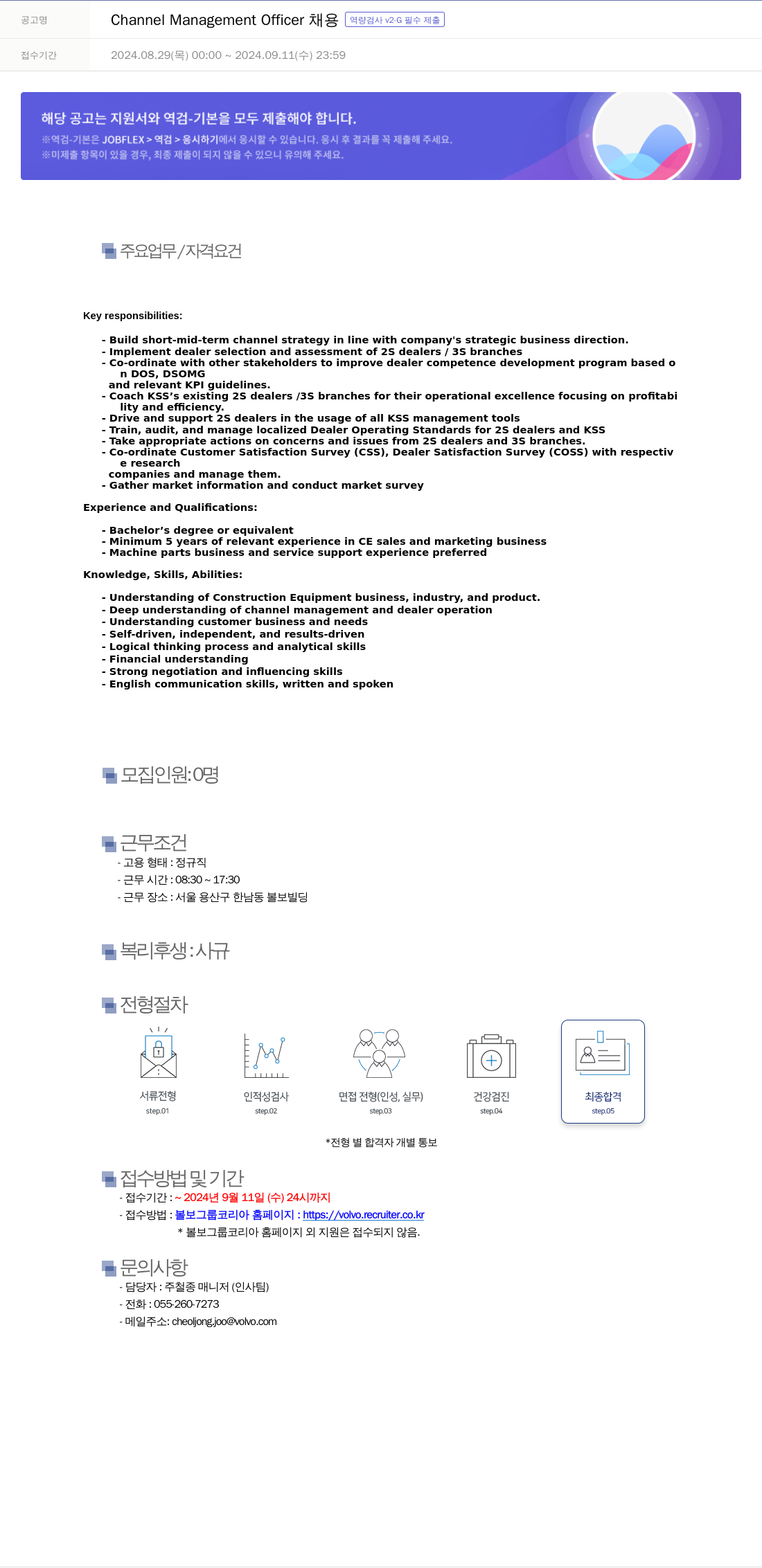 공고명 Channel Management Officer 채용 역량검사 v2-G 필수 제출

접수기간 2024.08.29(목) 00:00 ~ 2024.09.11(수) 23:59

해당 공고는 지원서와 역검-기본을 모두 제출해야 합니다.
※역검-기본은 JOBFLEX > 역검 > 응시하기에서 응시할 수 있습니다. 응시 후 결과를 꼭 제출해 주세요.
※미제출 항목이 있을 경우, 최종 제출이 되지 않을 수 있으니 유의해 주세요.

주요업무/자격요건

Key responsibilities:

- Build short-mid-term channel strategy in line with company's strategic business direction.
- Implement dealer selection and assessment of 2S dealers / 3S branches
- Co-ordinate with other stakeholders to improve dealer competence development program based on DOS, DSOMG and relevant KPI guidelines.
- Coach KSS's existing 2S dealers /3S branches for their operational excellence focusing on profitability and efficiency.
- Drive and support 2S dealers in the usage of all KSS management tools
- Train, audit, and manage localized Dealer Operating Standards for 2S dealers and KSS
- Take appropriate actions on concerns and issues from 2S dealers and 3S branches.
- Co-ordinate Customer Satisfaction Survey (CSS), Dealer Satisfaction Survey (COSS) with respective research companies and manage them.
- Gather market information and conduct market survey

Experience and Qualifications:

- Bachelor's degree or equivalent
- Minimum 5 years of relevant experience in CE sales and marketing business
- Machine parts business and service support experience preferred

Knowledge, Skills, Abilities:

- Understanding of Construction Equipment business, industry, and product.
- Deep understanding of channel management and dealer operation
- Understanding customer business and needs
- Self-driven, independent, and results-driven
- Logical thinking process and analytical skills
- Financial understanding
- Strong negotiation and influencing skills
- English communication skills, written and spoken

모집인원:0명

근무조건
- 고용 형태 : 정규직
- 근무 시간 : 08:30 ~ 17:30
- 근무 장소 : 서울 용산구 한남동 볼보빌딩

복리후생:사규

전형절차
서류전형 step.01
인적성검사 step.02
면접 전형(인성, 실무) step.03
건강검진 step.04
최종합격 step.05
*전형 별 합격자 개별 통보

접수방법 및 기간
- 접수기간 : ~ 2024년 9월 11일 (수) 24시까지
- 접수방법 : 볼보그룹코리아 홈페이지 : https://volvo.recruiter.co.kr
* 볼보그룹코리아 홈페이지 외 지원은 접수되지 않음.

문의사항
- 담당자 : 주철종 매니저 (인사팀)
- 전화 : 055-260-7273
- 메일주소: cheoljong.joo@volvo.com